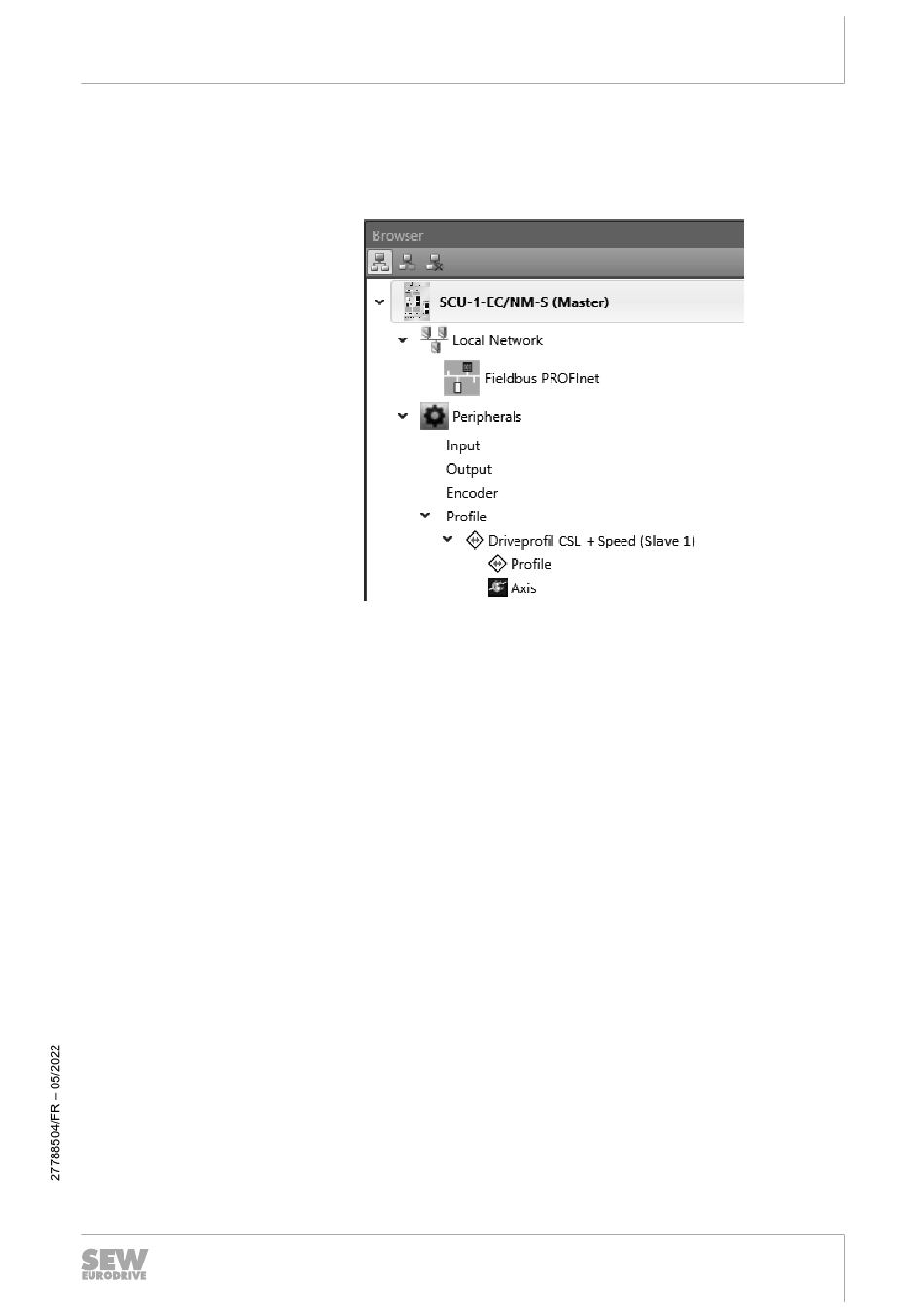 Browser

SCU-1-EC/NM-S (Master)

Local Network

Fieldbus PROFInet

Peripherals

Input

Output

Encoder

Profile

Driveprofil CSL + Speed (Slave 1)

Profile

Axis

27788504/FR – 05/2022

SEW EURODRIVE